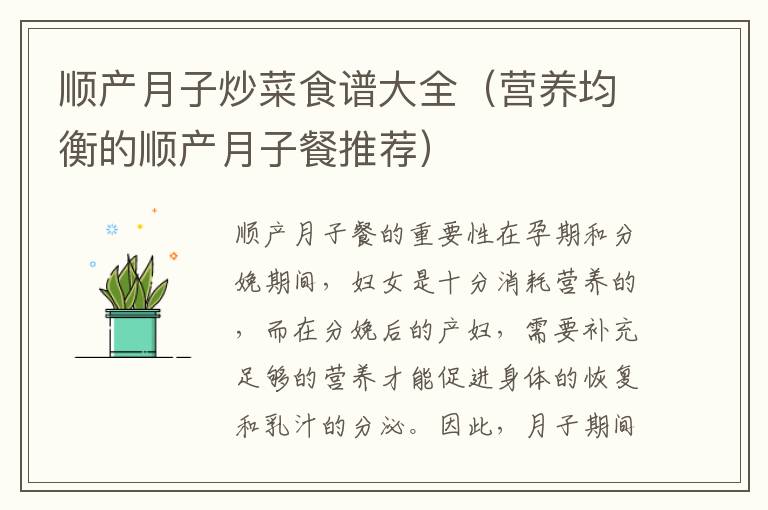 顺产月子炒菜食谱大全（营养均衡的顺产月子餐推荐）

顺产月子餐的重要性在孕期和分娩期间，妇女是十分消耗营养的，而在分娩后的产妇，需要补充足够的营养才能促进身体的恢复和乳汁的分泌。因此，月子期间